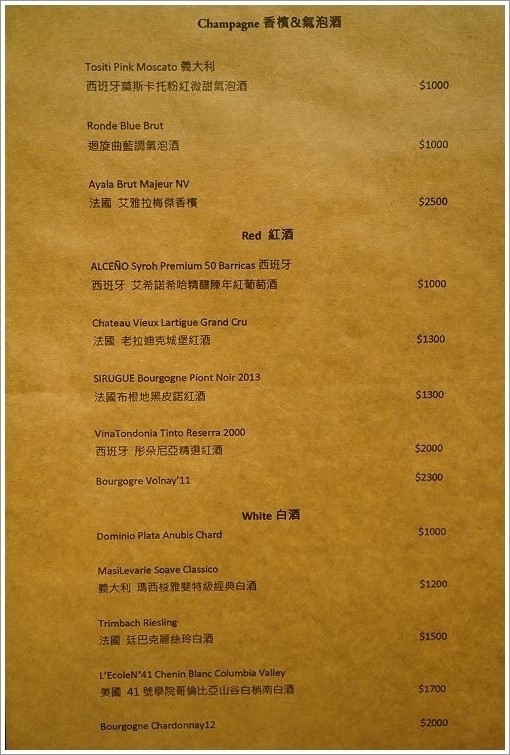 Champagne 香檳&氣泡酒

Tositi Pink Moscato 義大利
西班牙莫斯卡托粉紅微甜氣泡酒 $1000

Ronde Blue Brut
迴旋曲藍調氣泡酒 $1000

Ayala Brut Majeur NV
法國 艾雅拉梅傑香檳 $2500

Red 紅酒

ALCEÑO Syroh Premium 50 Barricas 西班牙
西班牙 艾希諾希哈精釀陳年紅葡萄酒 $1000

Chateau Vieux Lartigue Grand Cru
法國 老拉迪克城堡紅酒 $1300

SIRUGUE Bourgogne Piont Noir 2013
法國布根地黑皮諾紅酒 $1300

VinaTondonia Tinto Reserra 2000
西班牙 彤朵尼亞精選紅酒 $2000

Bourgogre Volnay'11 $2300

White 白酒

Dominio Plata Anubis Chard $1000

MasiLevarie Soave Classico
義大利 瑪西梭雅斐特級經典白酒 $1200

Trimbach Riesling
法國 廷巴克麗絲玲白酒 $1500

L'EcoleN°41 Chenin Blanc Columbia Valley
美國 41號學院哥倫比亞山谷白梢南白酒 $1700

Bourgogne Chardonnay12 $2000